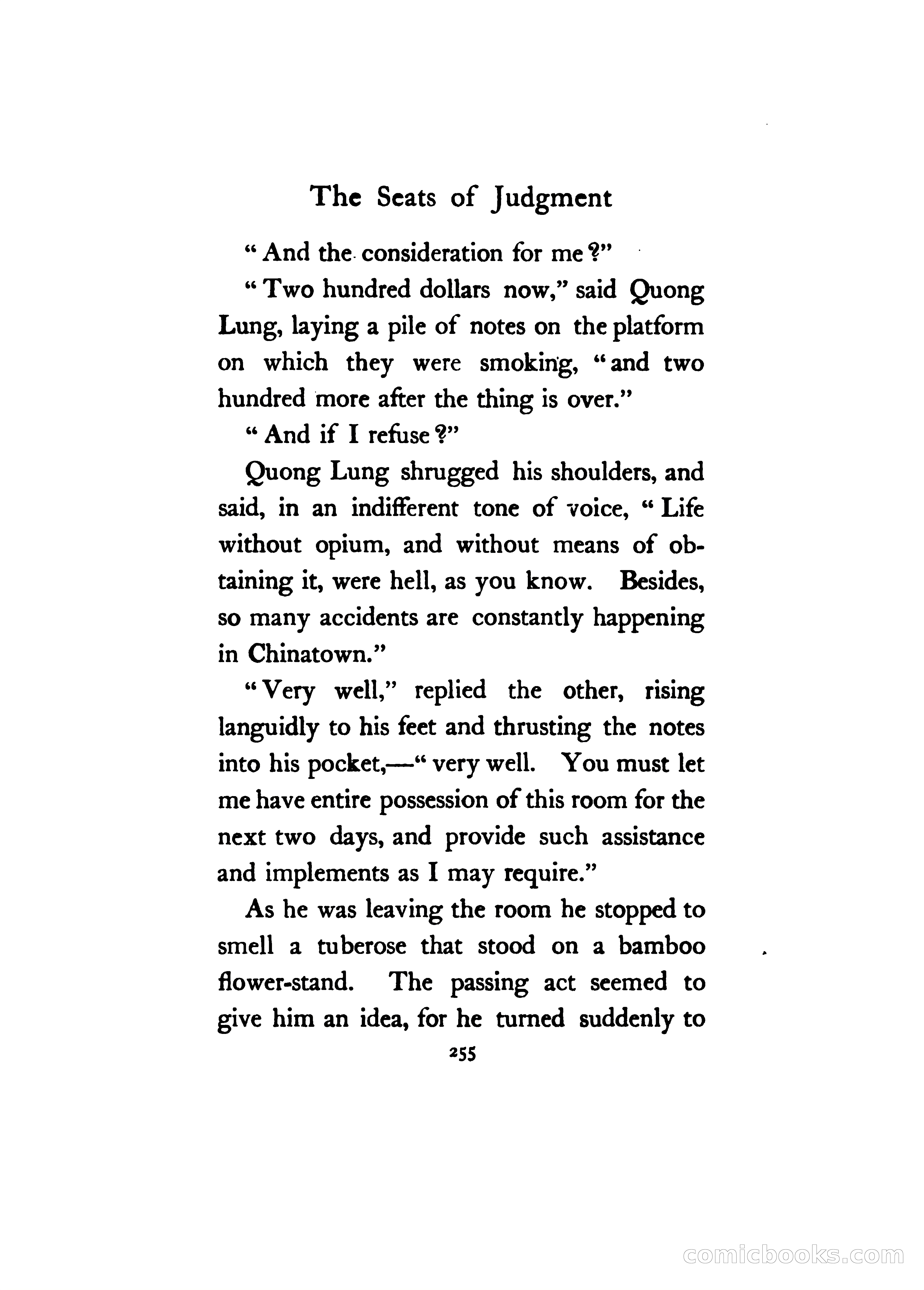 The Seats of Judgment

"And the consideration for me?"

"Two hundred dollars now," said Quong Lung, laying a pile of notes on the platform on which they were smoking, "and two hundred more after the thing is over."

"And if I refuse?"

Quong Lung shrugged his shoulders, and said, in an indifferent tone of voice, "Life without opium, and without means of obtaining it, were hell, as you know. Besides, so many accidents are constantly happening in Chinatown."

"Very well," replied the other, rising languidly to his feet and thrusting the notes into his pocket,—"very well. You must let me have entire possession of this room for the next two days, and provide such assistance and implements as I may require."

As he was leaving the room he stopped to smell a tuberose that stood on a bamboo flower-stand. The passing act seemed to give him an idea, for he turned suddenly to

255

comicbooks.com